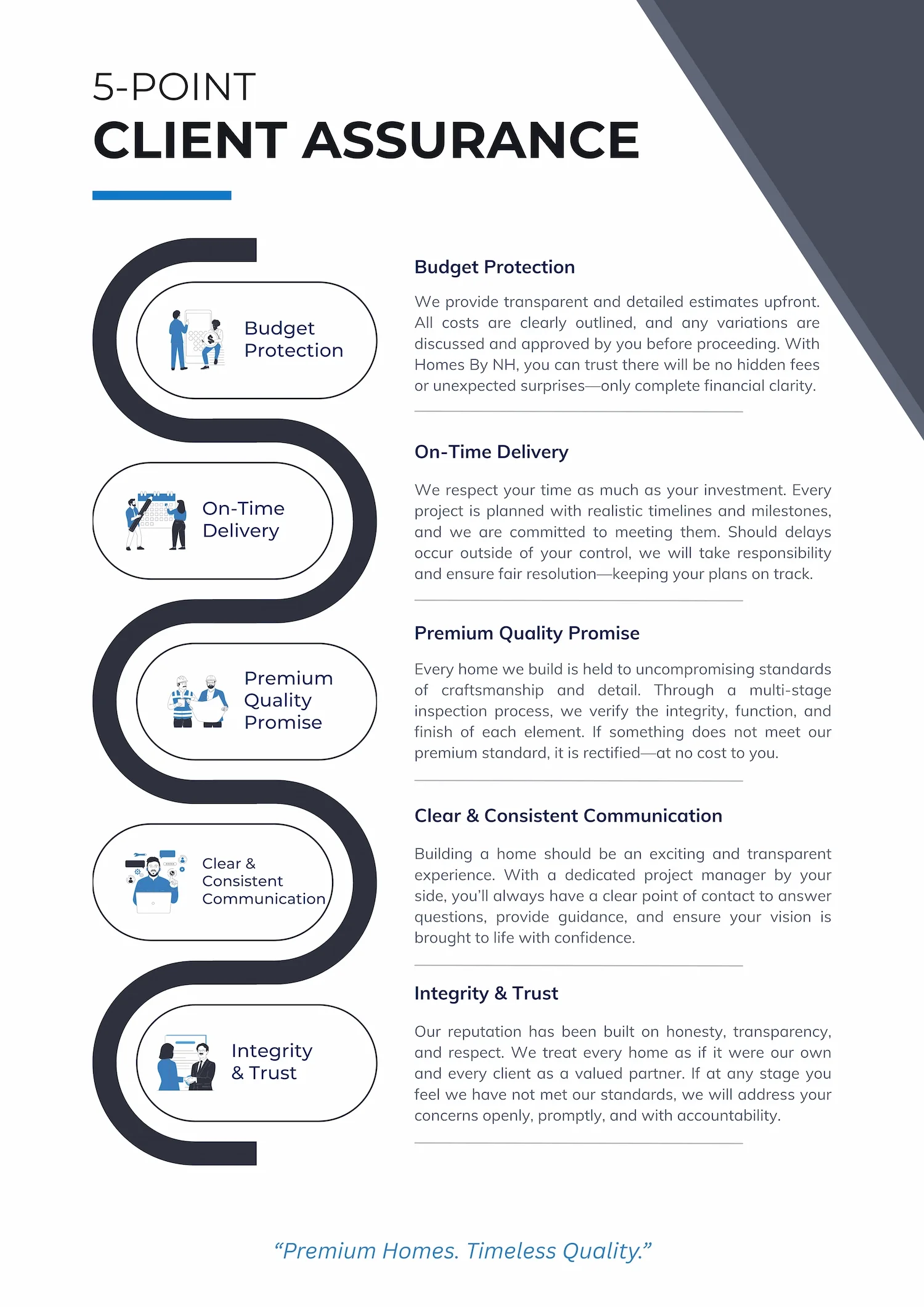 5-POINT
CLIENT ASSURANCE

Budget Protection

On-Time Delivery

Premium Quality Promise

Clear & Consistent Communication

Integrity & Trust

Budget Protection

We provide transparent and detailed estimates upfront. All costs are clearly outlined, and any variations are discussed and approved by you before proceeding. With Homes By NH, you can trust there will be no hidden fees or unexpected surprises—only complete financial clarity.

On-Time Delivery

We respect your time as much as your investment. Every project is planned with realistic timelines and milestones, and we are committed to meeting them. Should delays occur outside of your control, we will take responsibility and ensure fair resolution—keeping your plans on track.

Premium Quality Promise

Every home we build is held to uncompromising standards of craftsmanship and detail. Through a multi-stage inspection process, we verify the integrity, function, and finish of each element. If something does not meet our premium standard, it is rectified—at no cost to you.

Clear & Consistent Communication

Building a home should be an exciting and transparent experience. With a dedicated project manager by your side, you'll always have a clear point of contact to answer questions, provide guidance, and ensure your vision is brought to life with confidence.

Integrity & Trust

Our reputation has been built on honesty, transparency, and respect. We treat every home as if it were our own and every client as a valued partner. If at any stage you feel we have not met our standards, we will address your concerns openly, promptly, and with accountability.

"Premium Homes. Timeless Quality."